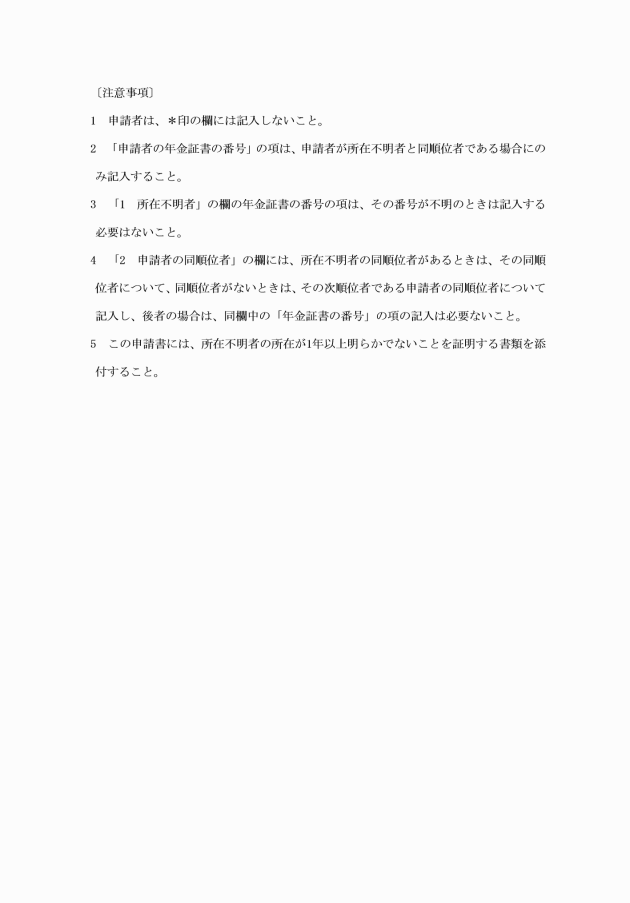 〔注意事項〕

1　申請者は、＊印の欄には記入しないこと。

2　「申請者の年金証書の番号」の項は、申請者が所在不明者と同順位者である場合にのみ記入すること。

3　「1　所在不明者」の欄の年金証書の番号の項は、その番号が不明のときは記入する必要はないこと。

4　「2　申請者の同順位者」の欄には、所在不明者の同順位者があるときは、その同順位者について、同順位者がないときは、その次順位者である申請者の同順位者について記入し、後者の場合は、同欄中の「年金証書の番号」の項の記入は必要ないこと。

5　この申請書には、所在不明者の所在が1年以上明らかでないことを証明する書類を添付すること。